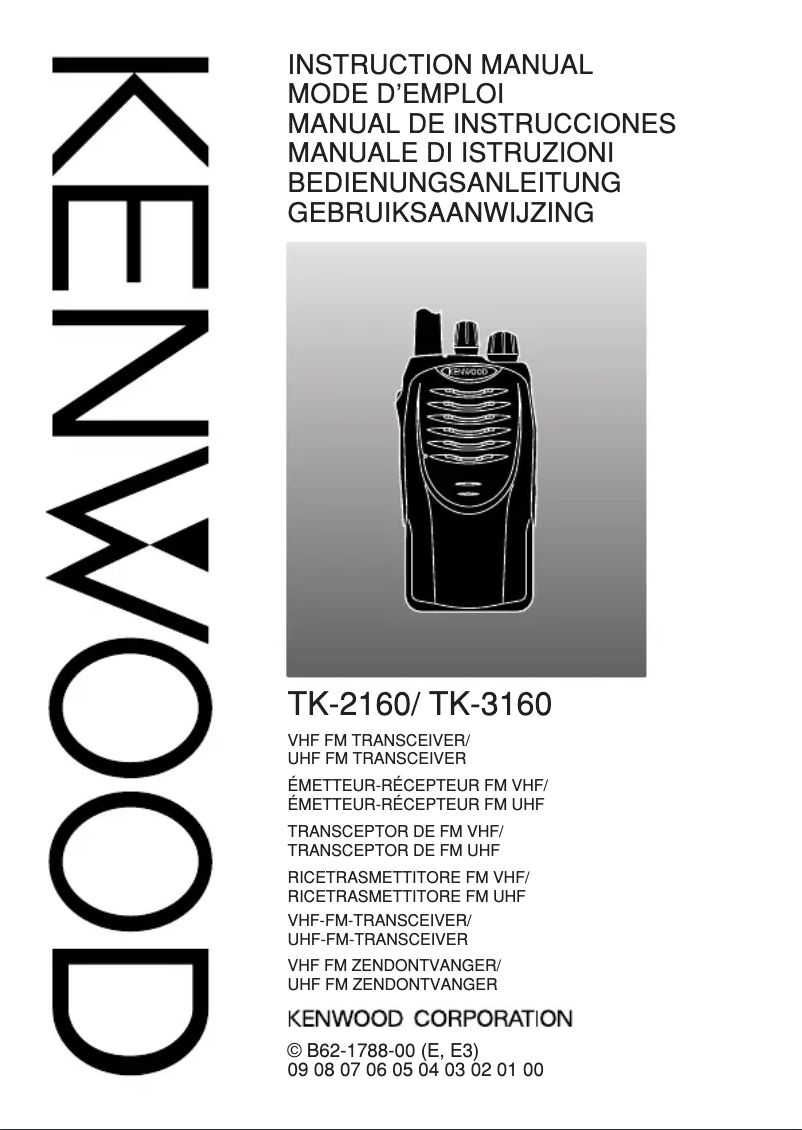 KENWOOD

INSTRUCTION MANUAL
MODE D'EMPLOI
MANUAL DE INSTRUCCIONES
MANUALE DI ISTRUZIONI
BEDIENUNGSANLEITUNG
GEBRUIKSAANWIJZING

KENWOOD

TK-2160/ TK-3160

VHF FM TRANSCEIVER/
UHF FM TRANSCEIVER

ÉMETTEUR-RÉCEPTEUR FM VHF/
ÉMETTEUR-RÉCEPTEUR FM UHF

TRANSCEPTOR DE FM VHF/
TRANSCEPTOR DE FM UHF

RICETRASMETTITORE FM VHF/
RICETRASMETTITORE FM UHF

VHF-FM-TRANSCEIVER/
UHF-FM-TRANSCEIVER

VHF FM ZENDONTVANGER/
UHF FM ZENDONTVANGER

KENWOOD CORPORATION

© B62-1788-00 (E, E3)
09 08 07 06 05 04 03 02 01 00